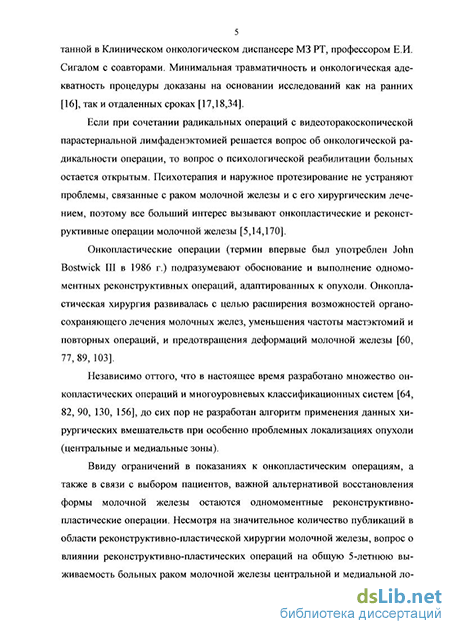 5

танной в Клиническом онкологическом диспансере МЗ РТ, профессором Е.И. Сигалом с соавторами. Минимальная травматичность и онкологическая адекватность процедуры доказаны на основании исследований как на ранних [16], так и отдаленных сроках [17,18,34].

Если при сочетании радикальных операций с видеоторакоскопической парастернальной лимфаденэктомией решается вопрос об онкологической радикальности операции, то вопрос о психологической реабилитации больных остается открытым. Психотерапия и наружное протезирование не устраняют проблемы, связанные с раком молочной железы и с его хирургическим лечением, поэтому все больший интерес вызывают онкопластические и реконструктивные операции молочной железы [5,14,170].

Онкопластические операции (термин впервые был употреблен John Bostwick III в 1986 г.) подразумевают обоснование и выполнение одномоментных реконструктивных операций, адаптированных к опухоли. Онкопластическая хирургия развивалась с целью расширения возможностей органосохраняющего лечения молочных желез, уменьшения частоты мастэктомий и повторных операций, и предотвращения деформаций молочной железы [60, 77, 89, 103].

Независимо оттого, что в настоящее время разработано множество онкопластических операций и многоуровневых классификационных систем [64, 82, 90, 130, 156], до сих пор не разработан алгоритм применения данных хирургических вмешательств при особенно проблемных локализациях опухоли (центральные и медиальные зоны).

Ввиду ограничений в показаниях к онкопластическим операциям, а также в связи с выбором пациентов, важной альтернативой восстановления формы молочной железы остаются одномоментные реконструктивно-пластические операции. Несмотря на значительное количество публикаций в области реконструктивно-пластической хирургии молочной железы, вопрос о влиянии реконструктивно-пластических операций на общую 5-летнюю выживаемость больных раком молочной железы центральной и медиальной ло-

dsLib.net
библиотека диссертаций